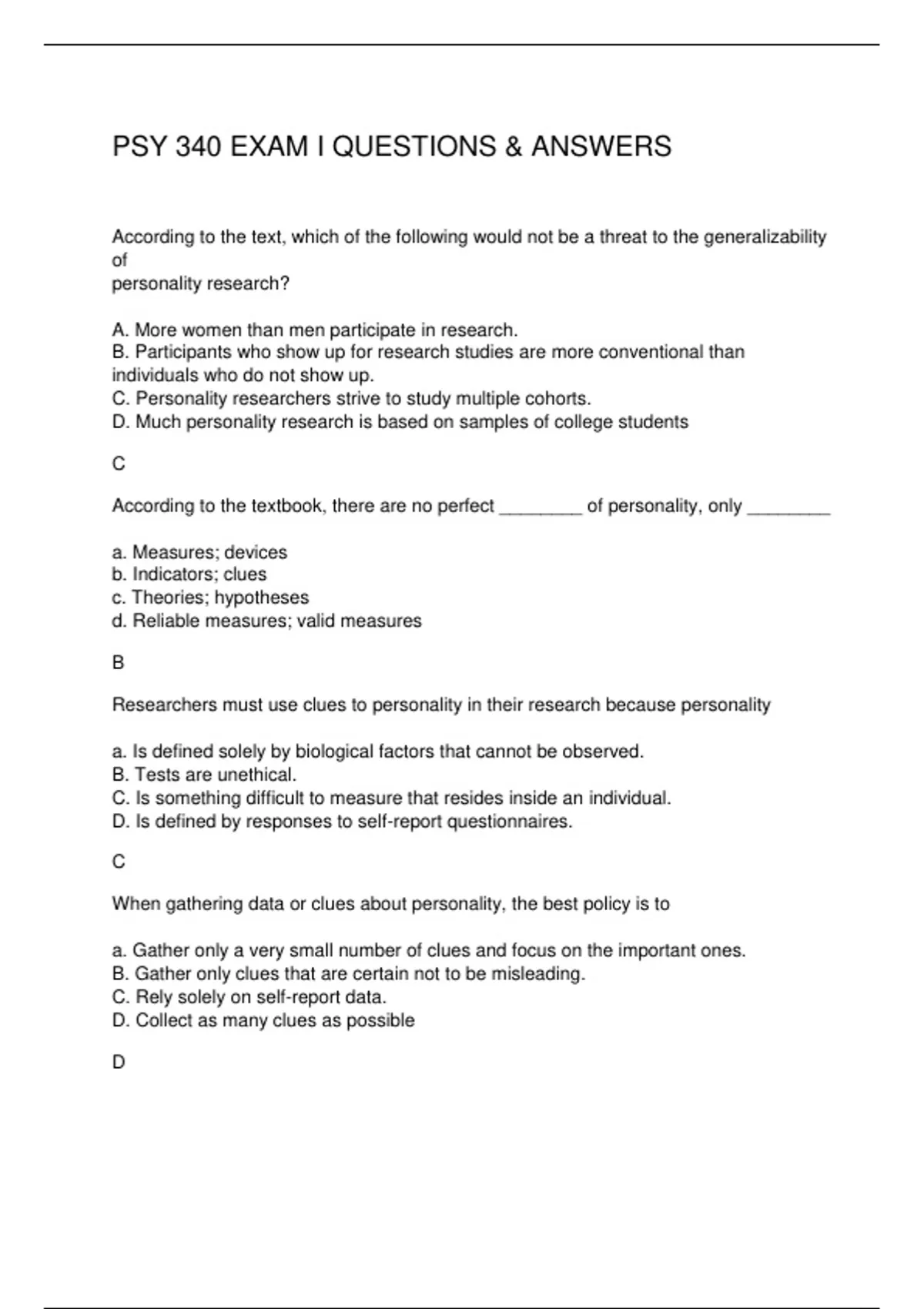 PSY 340 EXAM I QUESTIONS & ANSWERS

According to the text, which of the following would not be a threat to the generalizability of personality research?

A. More women than men participate in research.
B. Participants who show up for research studies are more conventional than individuals who do not show up.
C. Personality researchers strive to study multiple cohorts.
D. Much personality research is based on samples of college students

C

According to the textbook, there are no perfect ____ of personality, only ____

a. Measures; devices
b. Indicators; clues
c. Theories; hypotheses
d. Reliable measures; valid measures

B

Researchers must use clues to personality in their research because personality

a. Is defined solely by biological factors that cannot be observed.
B. Tests are unethical.
C. Is something difficult to measure that resides inside an individual.
D. Is defined by responses to self-report questionnaires.

C

When gathering data or clues about personality, the best policy is to

a. Gather only a very small number of clues and focus on the important ones.
B. Gather only clues that are certain not to be misleading.
C. Rely solely on self-report data.
D. Collect as many clues as possible

D